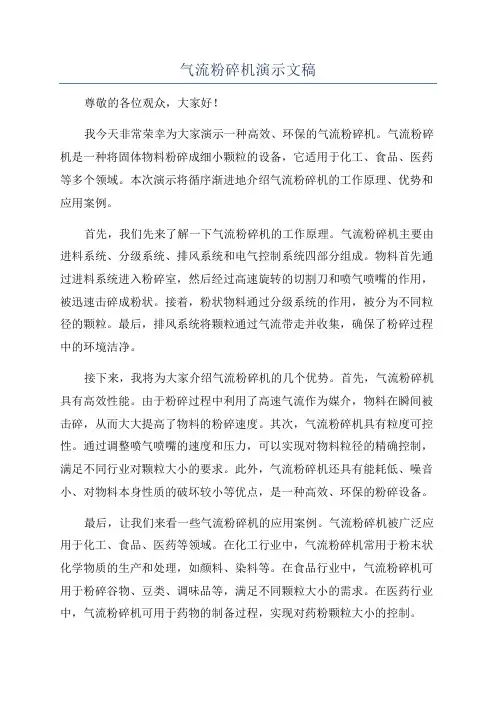 气流粉碎机演示文稿

尊敬的各位观众，大家好！

我今天非常荣幸为大家演示一种高效、环保的气流粉碎机。气流粉碎机是一种将固体物料粉碎成细小颗粒的设备，它适用于化工、食品、医药等多个领域。本次演示将循序渐进地介绍气流粉碎机的工作原理、优势和应用案例。

首先，我们先来了解一下气流粉碎机的工作原理。气流粉碎机主要由进料系统、分级系统、排风系统和电气控制系统四部分组成。物料首先通过进料系统进入粉碎室，然后经过高速旋转的切割刀和喷气喷嘴的作用，被迅速击碎成粉状。接着，粉状物料通过分级系统的作用，被分为不同粒径的颗粒。最后，排风系统将颗粒通过气流带走并收集，确保了粉碎过程中的环境洁净。

接下来，我将为大家介绍气流粉碎机的几个优势。首先，气流粉碎机具有高效性能。由于粉碎过程中利用了高速气流作为媒介，物料在瞬间被击碎，从而大大提高了物料的粉碎速度。其次，气流粉碎机具有粒度可控性。通过调整喷气喷嘴的速度和压力，可以实现对物料粒径的精确控制，满足不同行业对颗粒大小的要求。此外，气流粉碎机还具有能耗低、噪音小、对物料本身性质的破坏较小等优点，是一种高效、环保的粉碎设备。

最后，让我们来看一些气流粉碎机的应用案例。气流粉碎机被广泛应用于化工、食品、医药等领域。在化工行业中，气流粉碎机常用于粉末状化学物质的生产和处理，如颜料、染料等。在食品行业中，气流粉碎机可用于粉碎谷物、豆类、调味品等，满足不同颗粒大小的需求。在医药行业中，气流粉碎机可用于药物的制备过程，实现对药粉颗粒大小的控制。